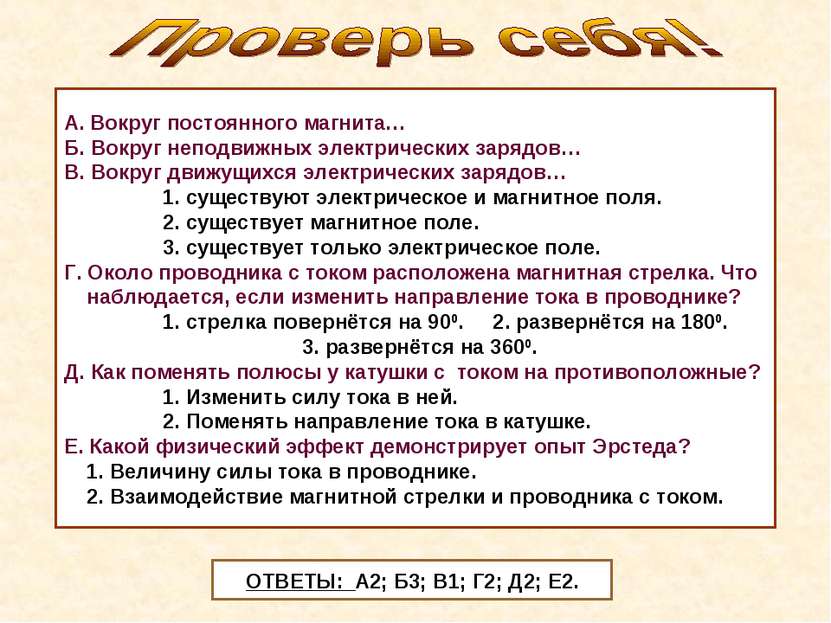 Проверь себя!

А. Вокруг постоянного магнита…
Б. Вокруг неподвижных электрических зарядов…
В. Вокруг движущихся электрических зарядов…
1. существуют электрическое и магнитное поля.
2. существует магнитное поле.
3. существует только электрическое поле.
Г. Около проводника с током расположена магнитная стрелка. Что наблюдается, если изменить направление тока в проводнике?
1. стрелка повернётся на $90^0$. 2. развернётся на $180^0$.
3. развернётся на $360^0$.
Д. Как поменять полюсы у катушки с током на противоположные?
1. Изменить силу тока в ней.
2. Поменять направление тока в катушке.
Е. Какой физический эффект демонстрирует опыт Эрстеда?
1. Величину силы тока в проводнике.
2. Взаимодействие магнитной стрелки и проводника с током.

ОТВЕТЫ: А2; Б3; В1; Г2; Д2; Е2.